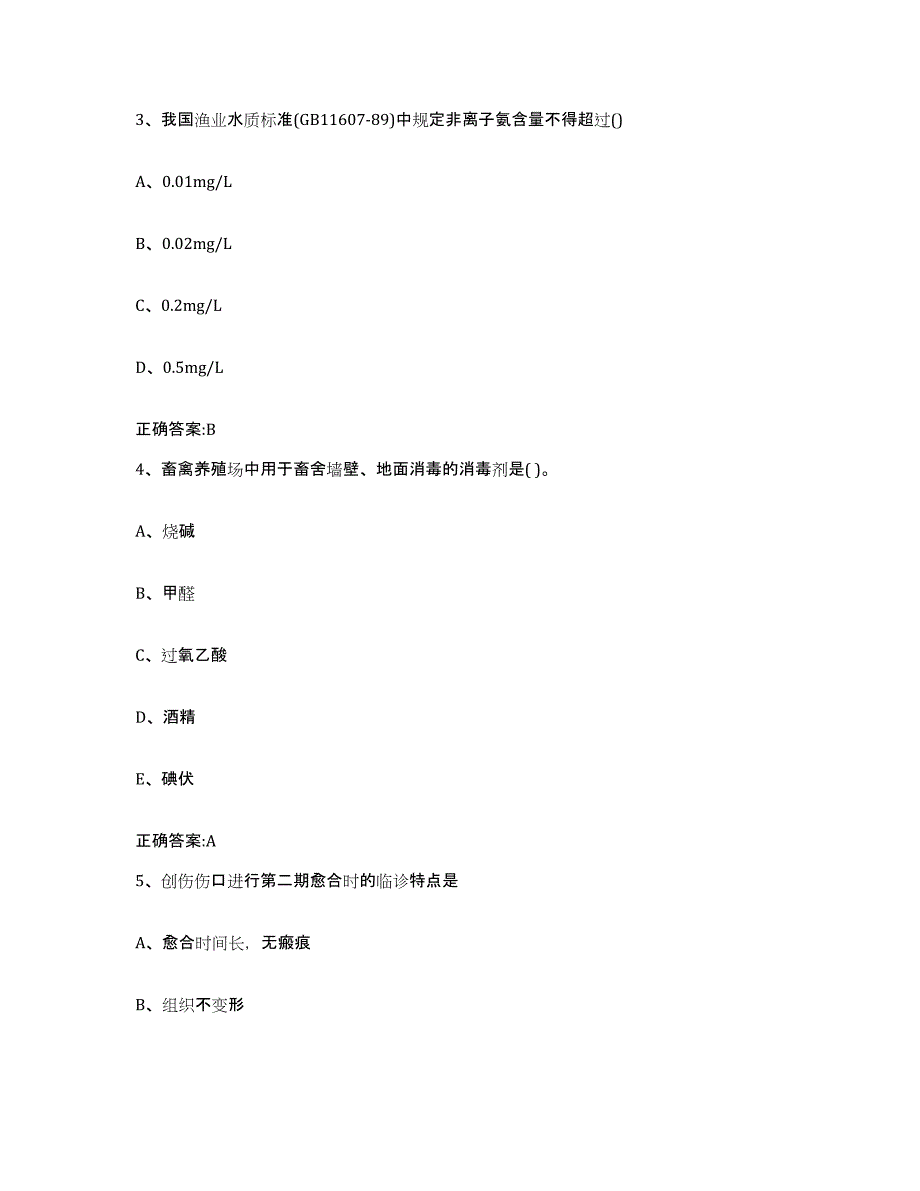 3、我国渔业水质标准(GB11607-89)中规定非离子氨含量不得超过()

A、0.01mg/L

B、0.02mg/L

C、0.2mg/L

D、0.5mg/L

正确答案:B

4、畜禽养殖场中用于畜舍墙壁、地面消毒的消毒剂是( )。

A、烧碱

B、甲醛

C、过氧乙酸

D、酒精

E、碘伏

正确答案:A

5、创伤伤口进行第二期愈合时的临诊特点是

A、愈合时间长，无瘢痕

B、组织不变形